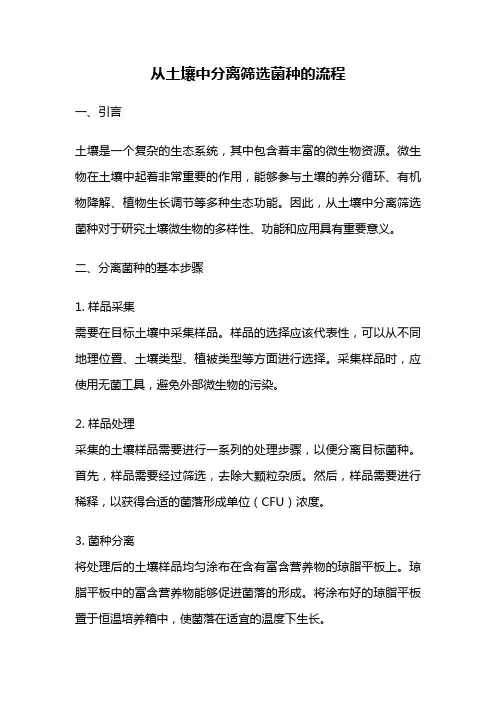 从土壤中分离筛选菌种的流程

一、引言

土壤是一个复杂的生态系统，其中包含着丰富的微生物资源。微生物在土壤中起着非常重要的作用，能够参与土壤的养分循环、有机物降解、植物生长调节等多种生态功能。因此，从土壤中分离筛选菌种对于研究土壤微生物的多样性、功能和应用具有重要意义。

二、分离菌种的基本步骤

1. 样品采集
需要在目标土壤中采集样品。样品的选择应该代表性，可以从不同地理位置、土壤类型、植被类型等方面进行选择。采集样品时，应使用无菌工具，避免外部微生物的污染。

2. 样品处理
采集的土壤样品需要进行一系列的处理步骤，以便分离目标菌种。首先，样品需要经过筛选，去除大颗粒杂质。然后，样品需要进行稀释，以获得合适的菌落形成单位（CFU）浓度。

3. 菌种分离
将处理后的土壤样品均匀涂布在含有富含营养物的琼脂平板上。琼脂平板中的富含营养物能够促进菌落的形成。将涂布好的琼脂平板置于恒温培养箱中，使菌落在适宜的温度下生长。